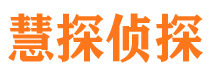 慧探侦探